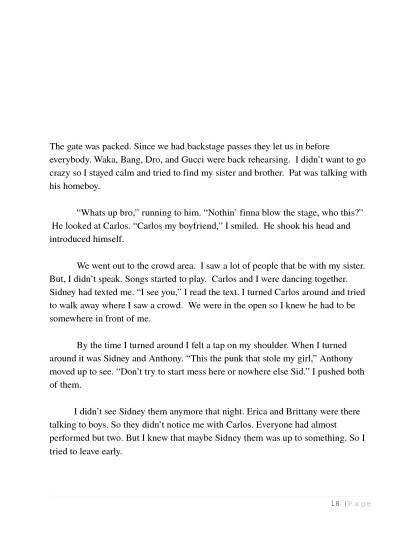 The gate was packed. Since we had backstage passes they let us in before everybody. Waka, Bang, Dro, and Gucci were back rehearsing. I didn't want to go crazy so I stayed calm and tried to find my sister and brother. Pat was talking with his homeboy.

"Whats up bro," running to him. "Nothin' finna blow the stage, who this?" He looked at Carlos. "Carlos my boyfriend," I smiled. He shook his head and introduced himself.

We went out to the crowd area. I saw a lot of people that be with my sister. But, I didn't speak. Songs started to play. Carlos and I were dancing together. Sidney had texted me. "I see you," I read the text. I turned Carlos around and tried to walk away where I saw a crowd. We were in the open so I knew he had to be somewhere in front of me.

By the time I turned around I felt a tap on my shoulder. When I turned around it was Sidney and Anthony. "This the punk that stole my girl," Anthony moved up to see. "Don't try to start mess here or nowhere else Sid." I pushed both of them.

I didn't see Sidney them anymore that night. Erica and Brittany were there talking to boys. So they didn't notice me with Carlos. Everyone had almost performed but two. But I knew that maybe Sidney them was up to something. So I tried to leave early.

18 | Page